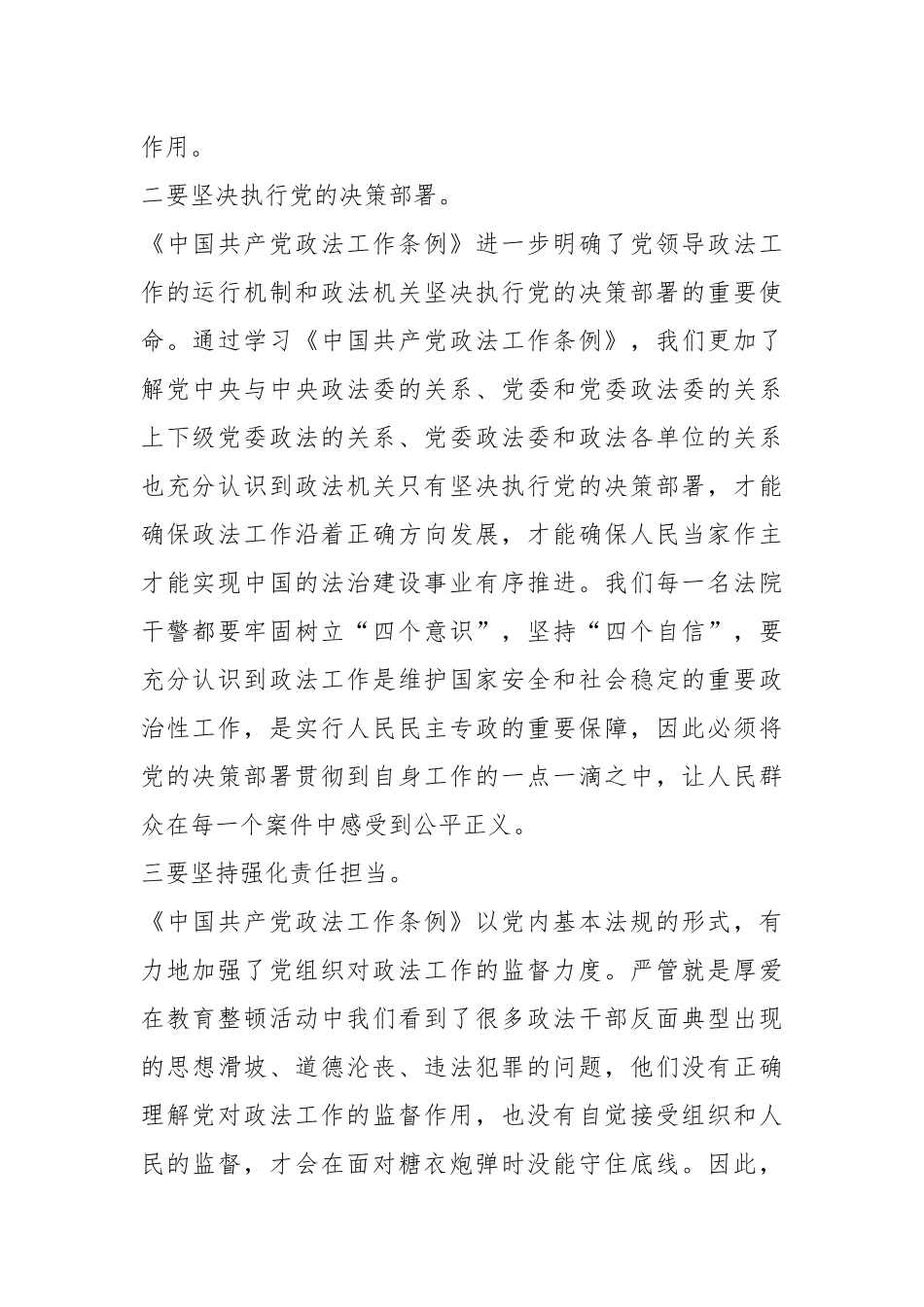 作用。

二要坚决执行党的决策部署。

《中国共产党政法工作条例》进一步明确了党领导政法工作的运行机制和政法机关坚决执行党的决策部署的重要使命。通过学习《中国共产党政法工作条例》，我们更加了解党中央与中央政法委的关系、党委和党委政法委的关系上下级党委政法的关系、党委政法委和政法各单位的关系也充分认识到政法机关只有坚决执行党的决策部署，才能确保政法工作沿着正确方向发展，才能确保人民当家作主才能实现中国的法治建设事业有序推进。我们每一名法院干警都要牢固树立“四个意识”，坚持“四个自信”，要充分认识到政法工作是维护国家安全和社会稳定的重要政治性工作，是实行人民民主专政的重要保障，因此必须将党的决策部署贯彻到自身工作的一点一滴之中，让人民群众在每一个案件中感受到公平正义。

三要坚持强化责任担当。

《中国共产党政法工作条例》以党内基本法规的形式，有力地加强了党组织对政法工作的监督力度。严管就是厚爱在教育整顿活动中我们看到了很多政法干部反面典型出现的思想滑坡、道德沦丧、违法犯罪的问题，他们没有正确理解党对政法工作的监督作用，也没有自觉接受组织和人民的监督，才会在面对糖衣炮弹时没能守住底线。因此，